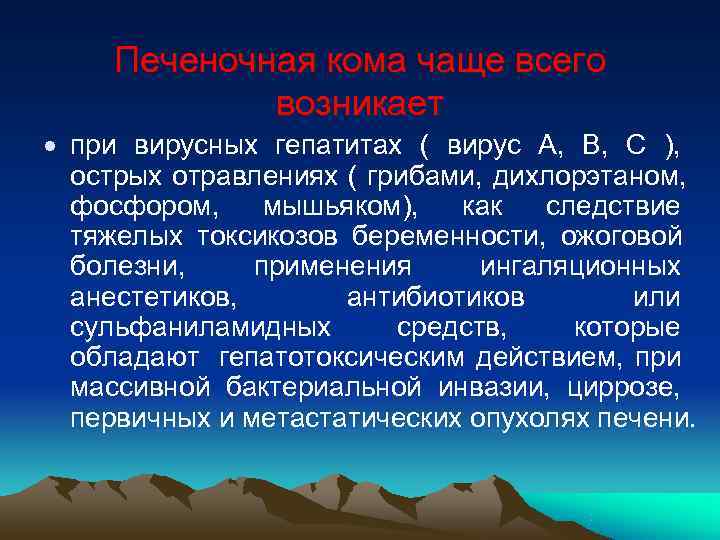 Печеночная кома чаще всего возникает

• при вирусных гепатитах ( вирус А, В, С ), острых отравлениях ( грибами, дихлорэтаном, фосфором, мышьяком), как следствие тяжелых токсикозов беременности, ожоговой болезни, применения ингаляционных анестетиков, антибиотиков или сульфаниламидных средств, которые обладают гепатотоксическим действием, при массивной бактериальной инвазии, циррозе, первичных и метастатических опухолях печени.